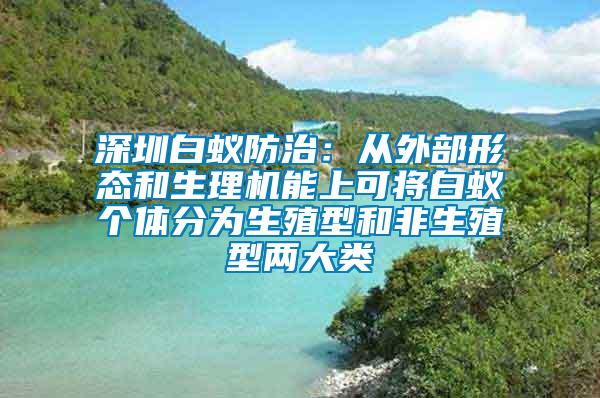 深圳白蚁防治：从外部形态和生理机能上可将白蚁个体分为生殖型和非生殖型两大类